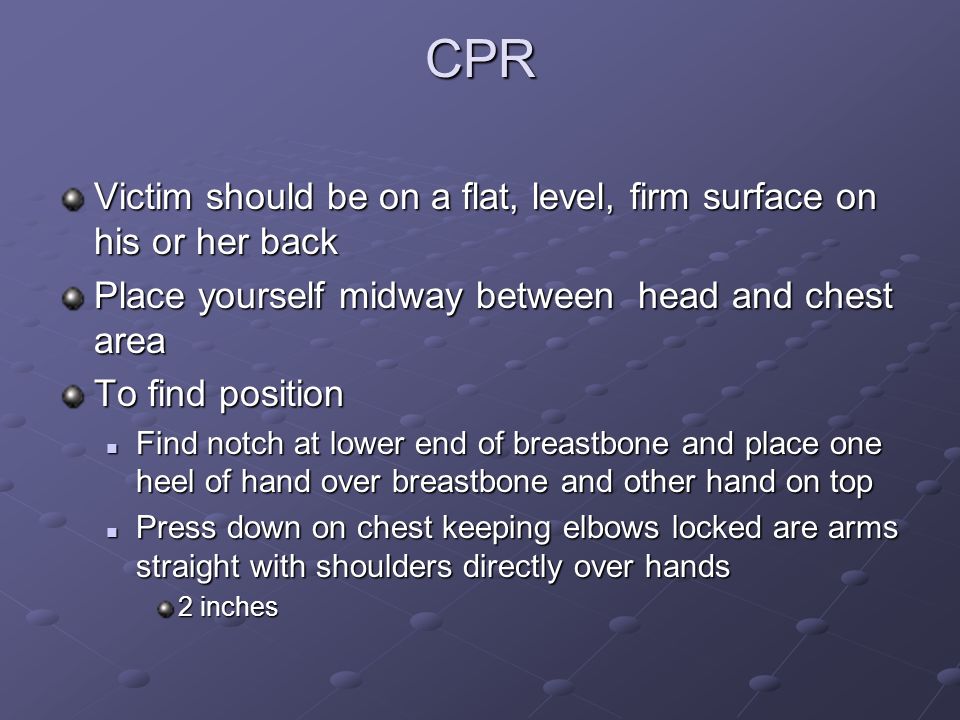 CPR

Victim should be on a flat, level, firm surface on his or her back

Place yourself midway between  head and chest area

To find position

Find notch at lower end of breastbone and place one heel of hand over breastbone and other hand on top

Press down on chest keeping elbows locked are arms straight with shoulders directly over hands

2 inches